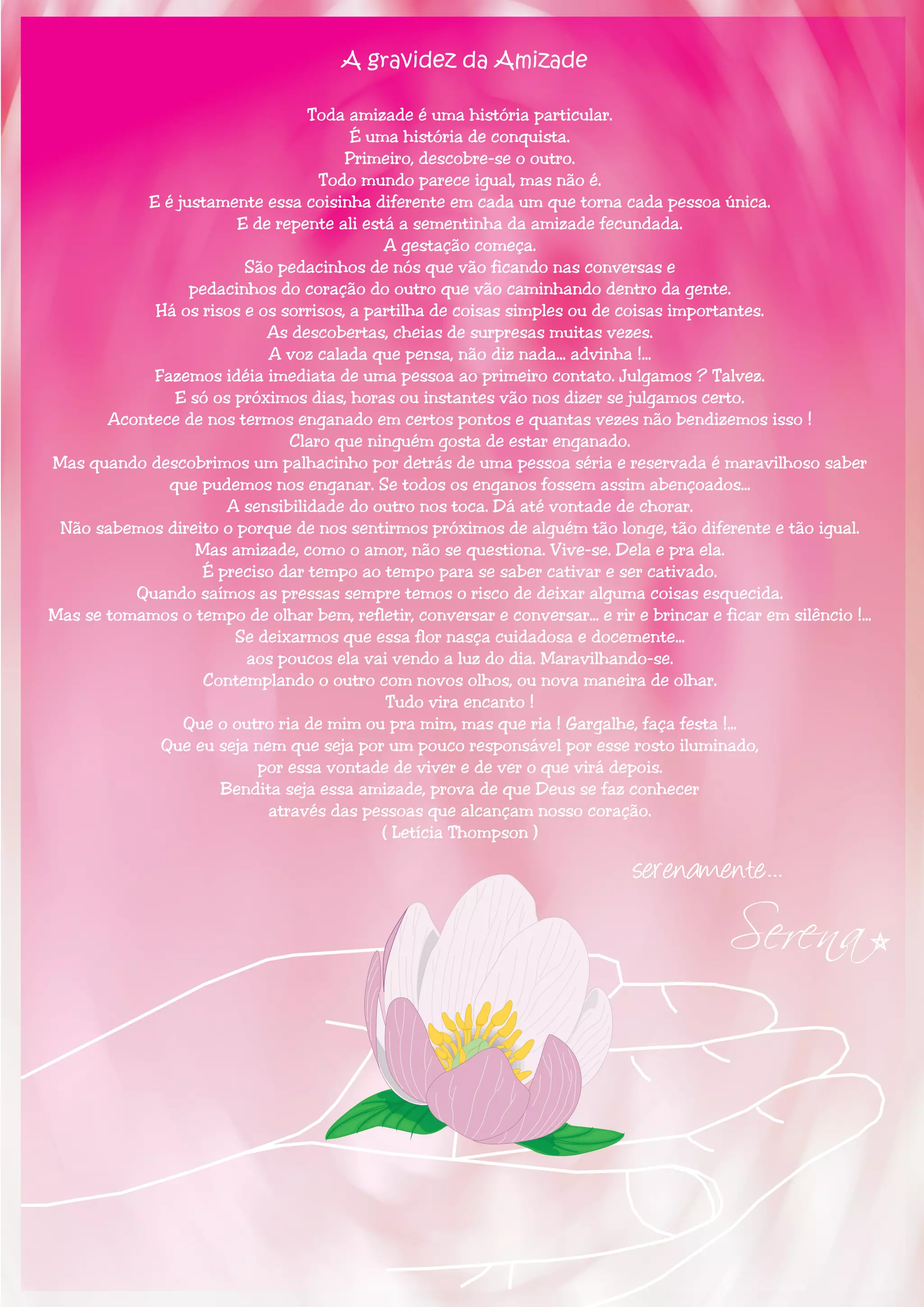 A gravidez da Amizade

Toda amizade é uma história particular.
É uma história de conquista.
Primeiro, descobre-se o outro.
Todo mundo parece igual, mas não é.
E é justamente essa coisinha diferente em cada um que torna cada pessoa única.
E de repente ali está a sementinha da amizade fecundada.
A gestação começa.
São pedacinhos de nós que vão ficando nas conversas e
pedacinhos do coração do outro que vão caminhando dentro da gente.
Há os risos e os sorrisos, a partilha de coisas simples ou de coisas importantes.
As descobertas, cheias de surpresas muitas vezes.
A voz calada que pensa, não diz nada... advinha !...
Fazemos idéia imediata de uma pessoa ao primeiro contato. Julgamos ? Talvez.
E só os próximos dias, horas ou instantes vão nos dizer se julgamos certo.
Acontece de nos termos enganado em certos pontos e quantas vezes não bendizemos isso !
Claro que ninguém gosta de estar enganado.
Mas quando descobrimos um palhacinho por detrás de uma pessoa séria e reservada é maravilhoso saber
que pudemos nos enganar. Se todos os enganos fossem assim abençoados...
A sensibilidade do outro nos toca. Dá até vontade de chorar.
Não sabemos direito o porque de nos sentirmos próximos de alguém tão longe, tão diferente e tão igual.
Mas amizade, como o amor, não se questiona. Vive-se. Dela e pra ela.
É preciso dar tempo ao tempo para se saber cativar e ser cativado.
Quando saímos as pressas sempre temos o risco de deixar alguma coisas esquecida.
Mas se tomamos o tempo de olhar bem, refletir, conversar e conversar... e rir e brincar e ficar em silêncio !...
Se deixarmos que essa flor nasça cuidadosa e docemente...
aos poucos ela vai vendo a luz do dia. Maravilhando-se.
Contemplando o outro com novos olhos, ou nova maneira de olhar.
Tudo vira encanto !
Que o outro ria de mim ou pra mim, mas que ria ! Gargalhe, faça festa !...
Que eu seja nem que seja por um pouco responsável por esse rosto iluminado,
por essa vontade de viver e de ver o que virá depois.
Bendita seja essa amizade, prova de que Deus se faz conhecer
através das pessoas que alcançam nosso coração.
( Letícia Thompson )

serenamente...

Serena